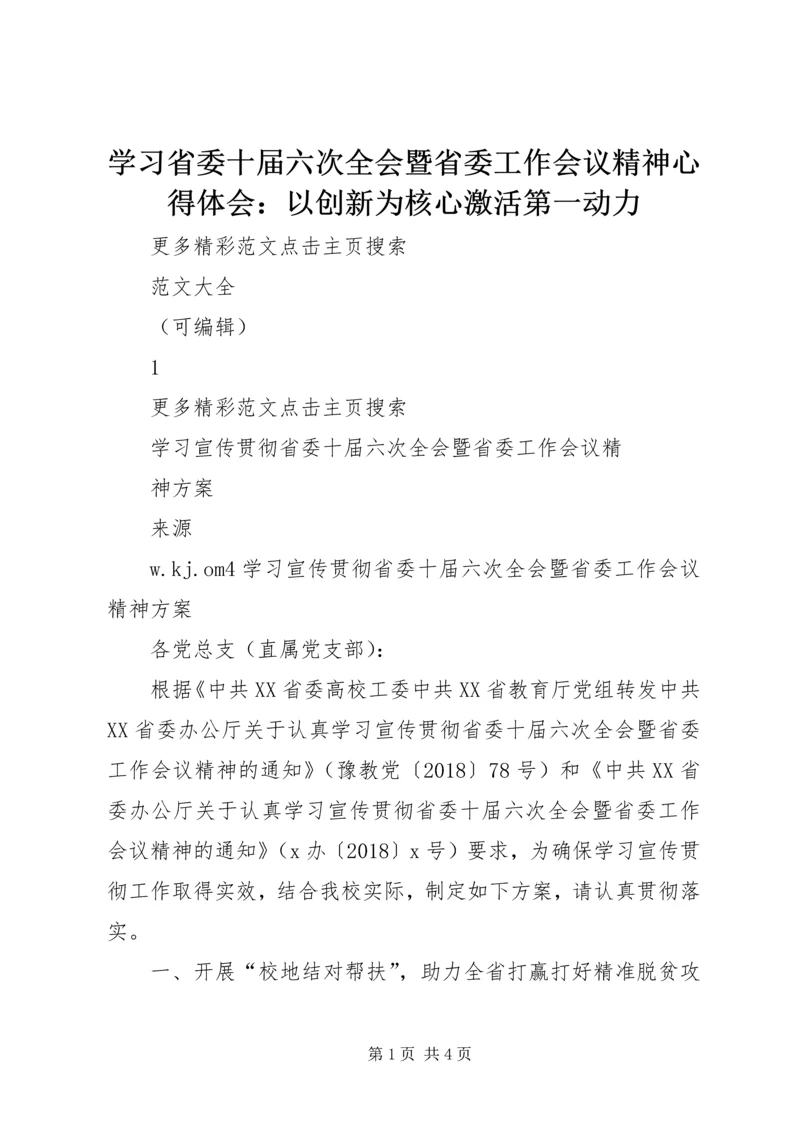 学习省委十届六次全会暨省委工作会议精神心得体会：以创新为核心激活第一动力

更多精彩范文点击主页搜索

范文大全

（可编辑）

1

更多精彩范文点击主页搜索

学习宣传贯彻省委十届六次全会暨省委工作会议精神方案

来源

w.kj.om4 学习宣传贯彻省委十届六次全会暨省委工作会议精神方案

各党总支（直属党支部）：

根据《中共XX省委高校工委中共XX省教育厅党组转发中共XX省委办公厅关于认真学习宣传贯彻省委十届六次全会暨省委工作会议精神的通知》（豫教党〔2018〕78号）和《中共XX省委办公厅关于认真学习宣传贯彻省委十届六次全会暨省委工作会议精神的通知》（x办〔2018〕x号）要求，为确保学习宣传贯彻工作取得实效，结合我校实际，制定如下方案，请认真贯彻落实。

一、开展“校地结对帮扶”，助力全省打赢打好精准脱贫攻

第1页 共4页